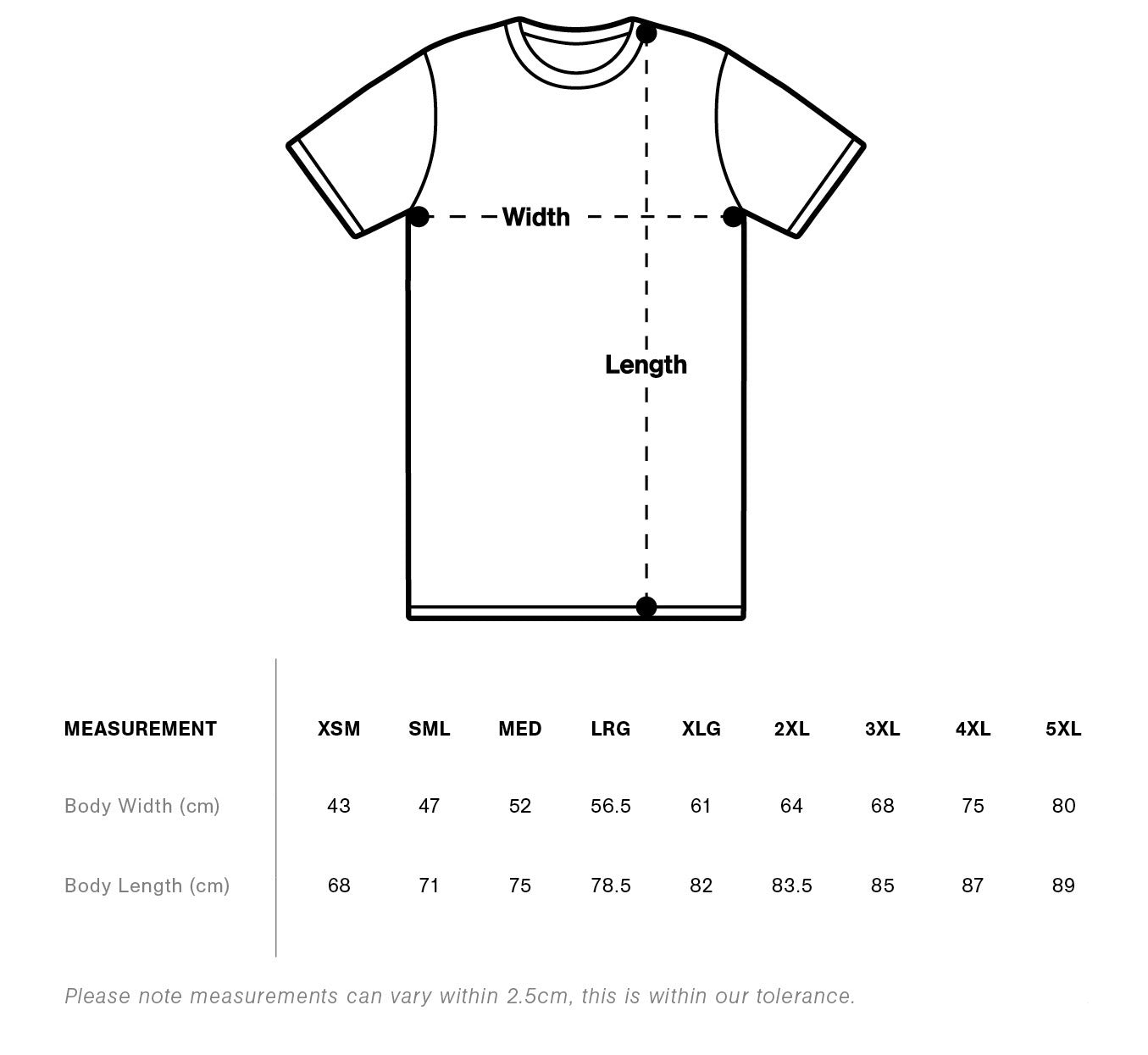 Width

Length

| MEASUREMENT | XSM | SML | MED | LRG | XLG | 2XL | 3XL | 4XL | 5XL |
|---|---|---|---|---|---|---|---|---|---|
| Body Width (cm) | 43 | 47 | 52 | 56.5 | 61 | 64 | 68 | 75 | 80 |
| Body Length (cm) | 68 | 71 | 75 | 78.5 | 82 | 83.5 | 85 | 87 | 89 |

Please note measurements can vary within 2.5cm, this is within our tolerance.